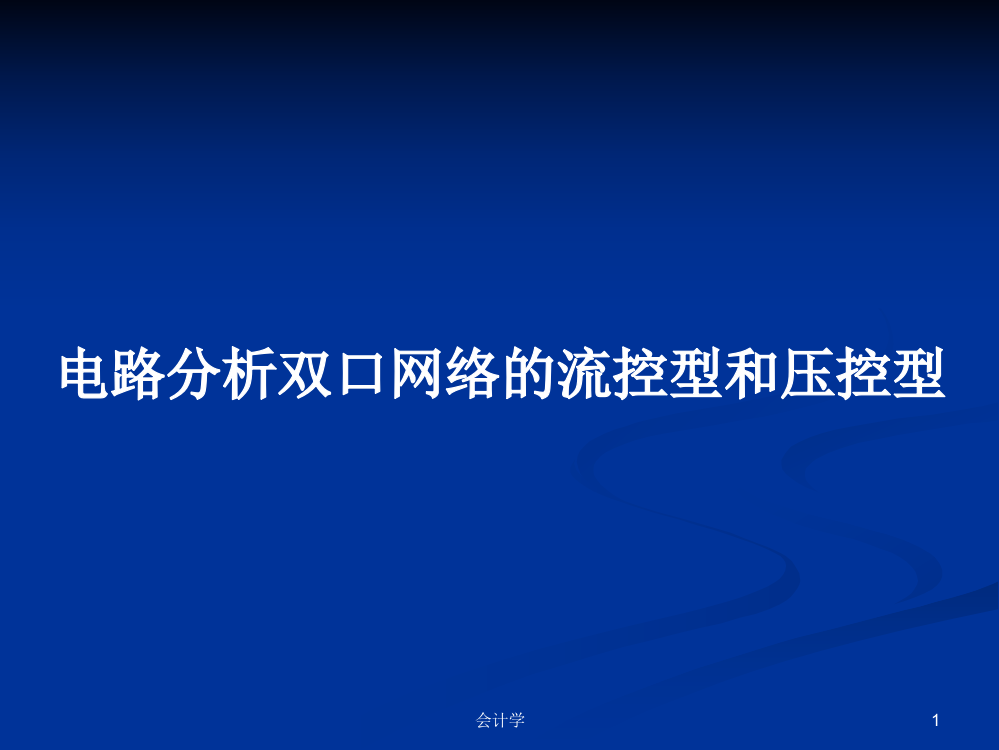 电路分析双口网络的流控型和压控型

会计学

1